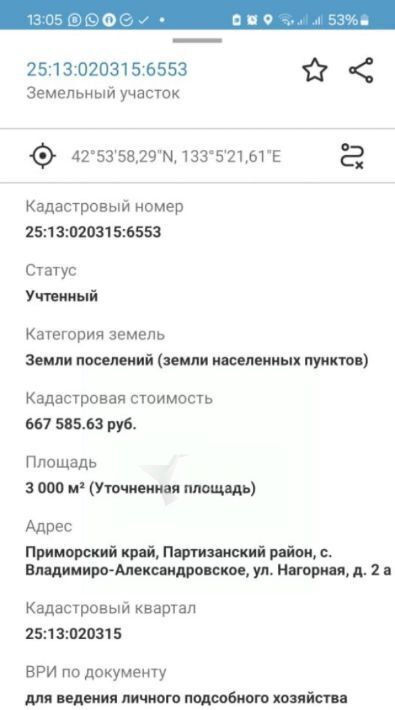 13:05 53%

25:13:020315:6553
Земельный участок

42°53'58,29"N, 133°5'21,61"E

Кадастровый номер
25:13:020315:6553

Статус
Учтенный

Категория земель
Земли поселений (земли населенных пунктов)

Кадастровая стоимость
667 585.63 руб.

Площадь
3 000 м² (Уточненная площадь)

Адрес
Приморский край, Партизанский район, с. Владимиро-Александровское, ул. Нагорная, д. 2 а

Кадастровый квартал
25:13:020315

ВРИ по документу
для ведения личного подсобного хозяйства